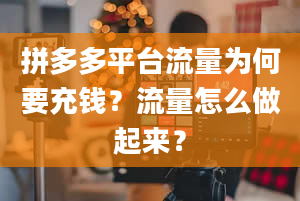 拼多多平台流量为何要充钱？流量怎么做起来？